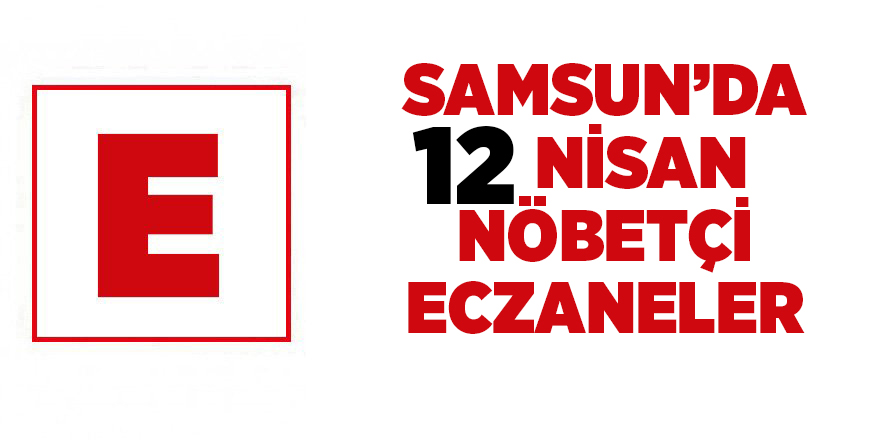 E

SAMSUN'DA
12 NİSAN
NÖBETÇİ
ECZANELER